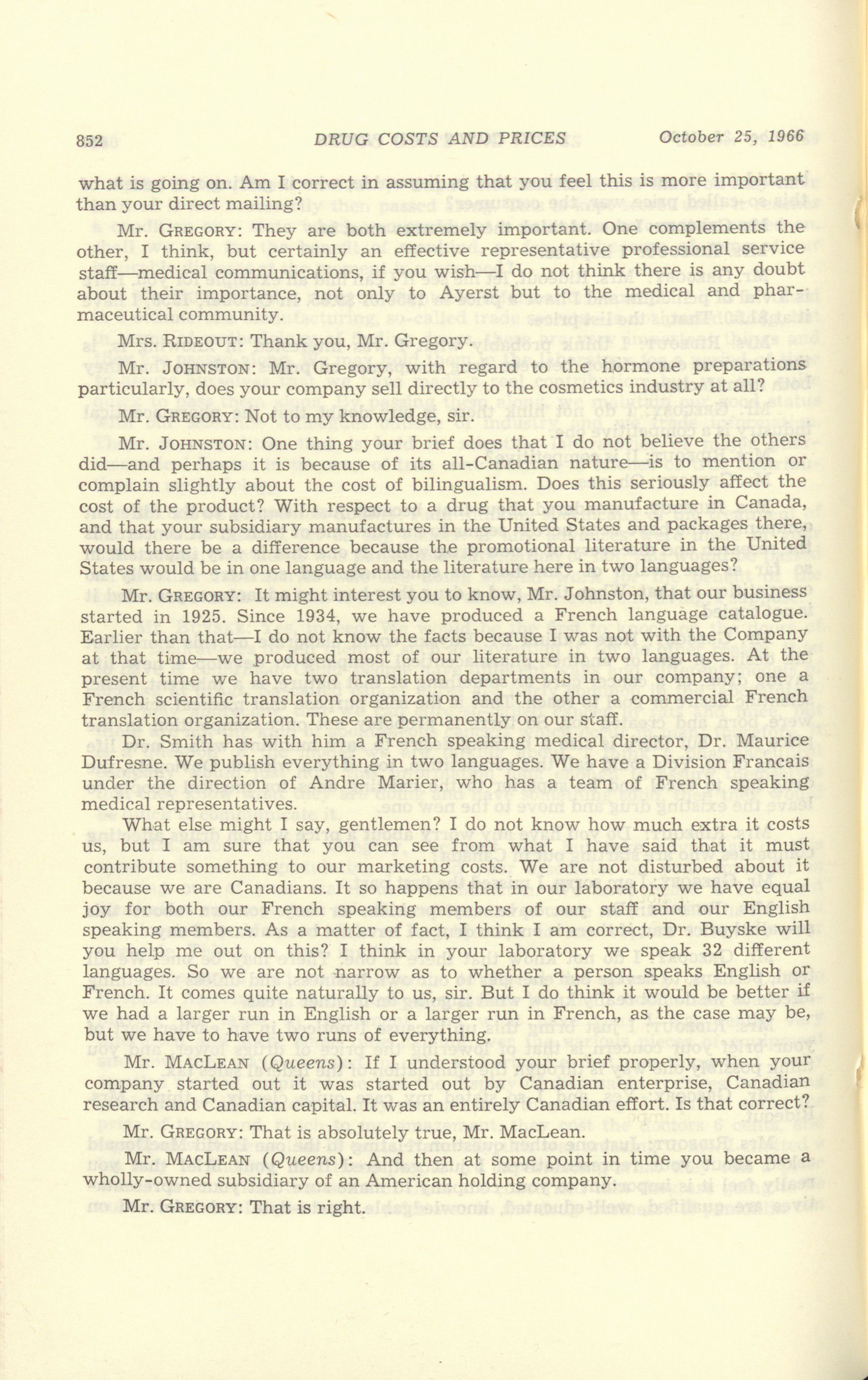 852 DRUG COSTS AND PRICES October 25, 1966

what is going on. Am I correct in assuming that you feel this is more important than your direct mailing?

Mr. GREGORY: They are both extremely important. One complements the other, I think, but certainly an effective representative professional service staff—medical communications, if you wish—I do not think there is any doubt about their importance, not only to Ayerst but to the medical and pharmaceutical community.

Mrs. RIDEOUT: Thank you, Mr. Gregory.

Mr. JOHNSTON: Mr. Gregory, with regard to the hormone preparations particularly, does your company sell directly to the cosmetics industry at all?

Mr. GREGORY: Not to my knowledge, sir.

Mr. JOHNSTON: One thing your brief does that I do not believe the others did—and perhaps it is because of its all-Canadian nature—is to mention or complain slightly about the cost of bilingualism. Does this seriously affect the cost of the product? With respect to a drug that you manufacture in Canada, and that your subsidiary manufactures in the United States and packages there, would there be a difference because the promotional literature in the United States would be in one language and the literature here in two languages?

Mr. GREGORY: It might interest you to know, Mr. Johnston, that our business started in 1925. Since 1934, we have produced a French language catalogue. Earlier than that—I do not know the facts because I was not with the Company at that time—we produced most of our literature in two languages. At the present time we have two translation departments in our company; one a French scientific translation organization and the other a commercial French translation organization. These are permanently on our staff.

Dr. Smith has with him a French speaking medical director, Dr. Maurice Dufresne. We publish everything in two languages. We have a Division Francais under the direction of Andre Marier, who has a team of French speaking medical representatives.

What else might I say, gentlemen? I do not know how much extra it costs us, but I am sure that you can see from what I have said that it must contribute something to our marketing costs. We are not disturbed about it because we are Canadians. It so happens that in our laboratory we have equal joy for both our French speaking members of our staff and our English speaking members. As a matter of fact, I think I am correct, Dr. Buyske will you help me out on this? I think in your laboratory we speak 32 different languages. So we are not narrow as to whether a person speaks English or French. It comes quite naturally to us, sir. But I do think it would be better if we had a larger run in English or a larger run in French, as the case may be, but we have to have two runs of everything.

Mr. MACLEAN (Queens): If I understood your brief properly, when your company started out it was started out by Canadian enterprise, Canadian research and Canadian capital. It was an entirely Canadian effort. Is that correct?

Mr. GREGORY: That is absolutely true, Mr. MacLean.

Mr. MACLEAN (Queens): And then at some point in time you became a wholly-owned subsidiary of an American holding company.

Mr. GREGORY: That is right.